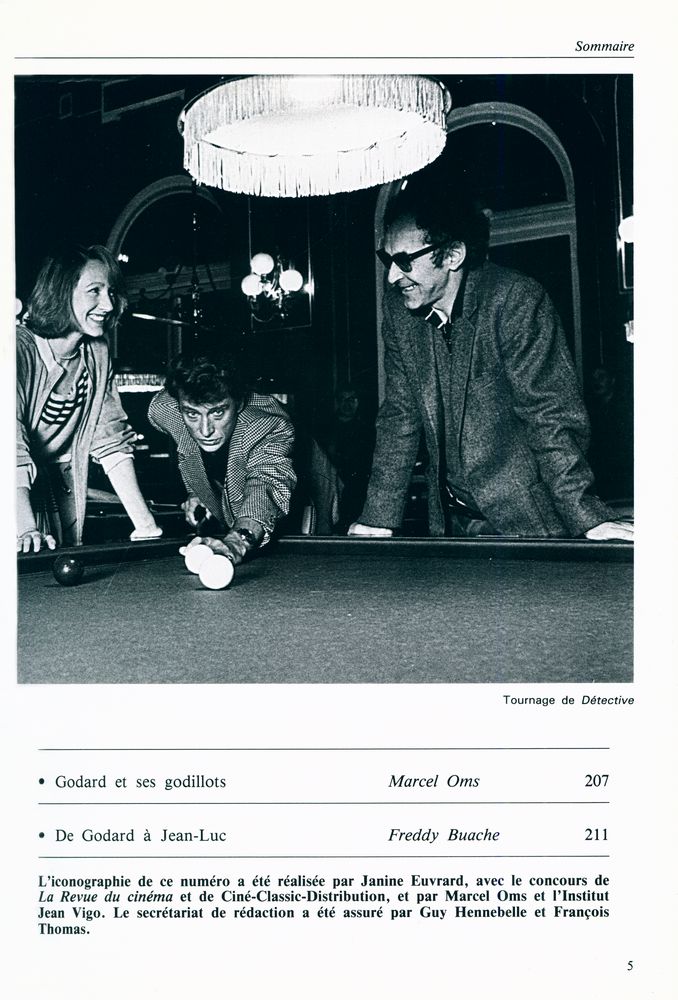 Sommaire

Tournage de Détective

| • Godard et ses godillots | Marcel Oms | 207 |
|---|---|---|
| • De Godard à Jean-Luc | Freddy Buache | 211 |

L'iconographie de ce numéro a été réalisée par Janine Euvrard, avec le concours de La Revue du cinéma et de Ciné-Classic-Distribution, et par Marcel Oms et l'Institut Jean Vigo. Le secrétariat de rédaction a été assuré par Guy Hennebelle et François Thomas.

5